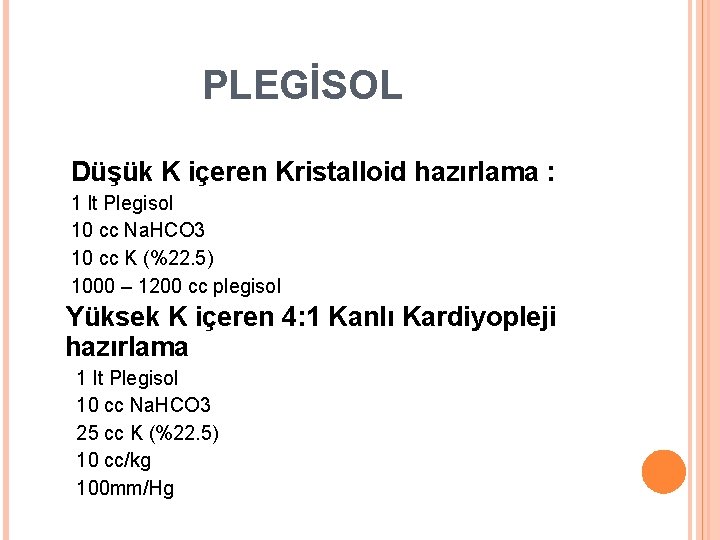 PLEGİSOL

Düşük K içeren Kristalloid hazırlama :
1 lt Plegisol
10 cc NaHCO3
10 cc K (%22.5)
1000 – 1200 cc plegisol

Yüksek K içeren 4:1 Kanlı Kardiyopleji hazırlama
1 lt Plegisol
10 cc NaHCO3
25 cc K (%22.5)
10 cc/kg
100mm/Hg